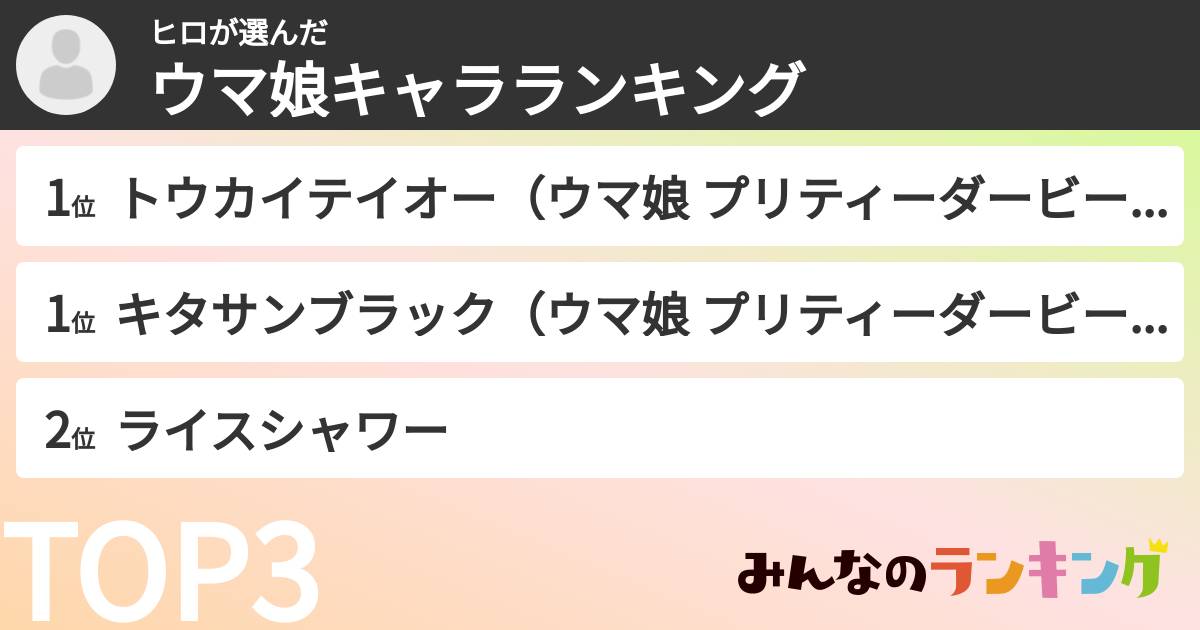 ヒロが選んだ
ウマ娘キャラランキング

1位 トウカイテイオー（ウマ娘 プリティーダービー…

1位 キタサンブラック（ウマ娘 プリティーダービー…

2位 ライスシャワー

TOP3

みんなのランキング